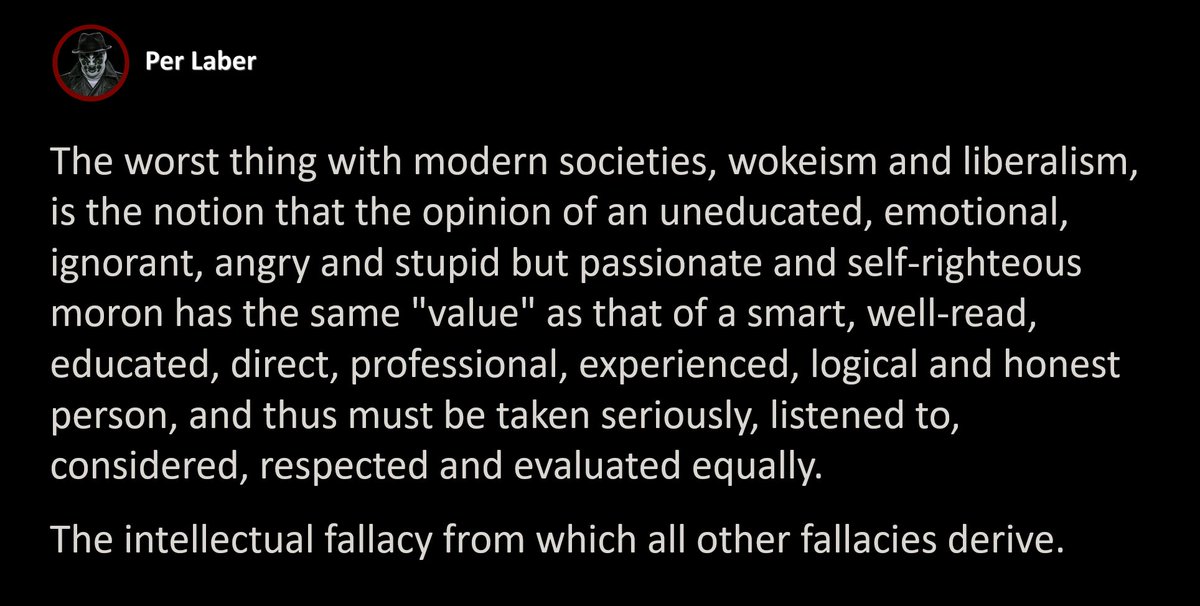 Per Laber

The worst thing with modern societies, wokeism and liberalism, is the notion that the opinion of an uneducated, emotional, ignorant, angry and stupid but passionate and self-righteous moron has the same "value" as that of a smart, well-read, educated, direct, professional, experienced, logical and honest person, and thus must be taken seriously, listened to, considered, respected and evaluated equally.

The intellectual fallacy from which all other fallacies derive.